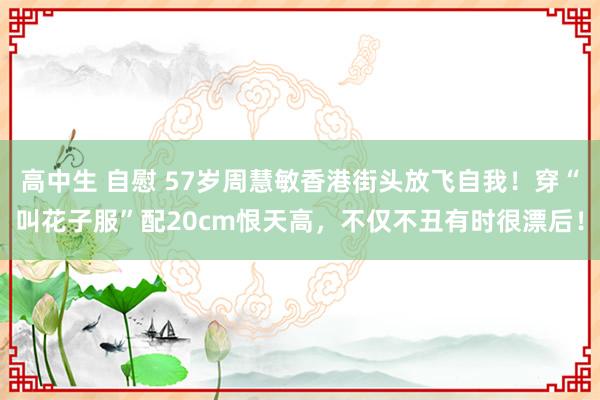 高中生 自慰 57岁周慧敏香港街头放飞自我！穿“叫花子服”配20cm恨天高，不仅不丑有时很漂后！